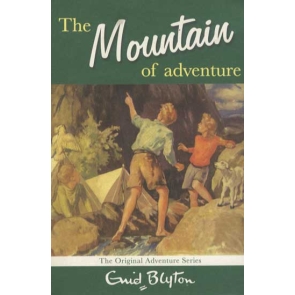 The Mountain of adventure

The Original Adventure Series

Enid Blyton